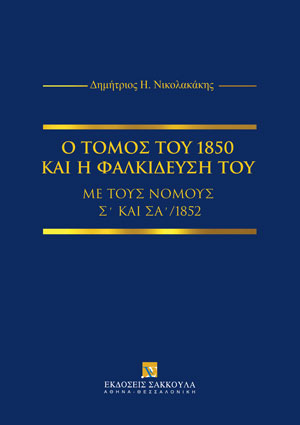 Δημήτριος Η. Νικολακάκης

Ο ΤΟΜΟΣ ΤΟΥ 1850
ΚΑΙ Η ΦΑΛΚΙΔΕΥΣΗ ΤΟΥ

ΜΕ ΤΟΥΣ ΝΟΜΟΥΣ
Σ΄ ΚΑΙ ΣΑ΄/1852

ΕΚΔΟΣΕΙΣ ΣΑΚΚΟΥΛΑ
ΑΘΗΝΑ-ΘΕΣΣΑΛΟΝΙΚΗ